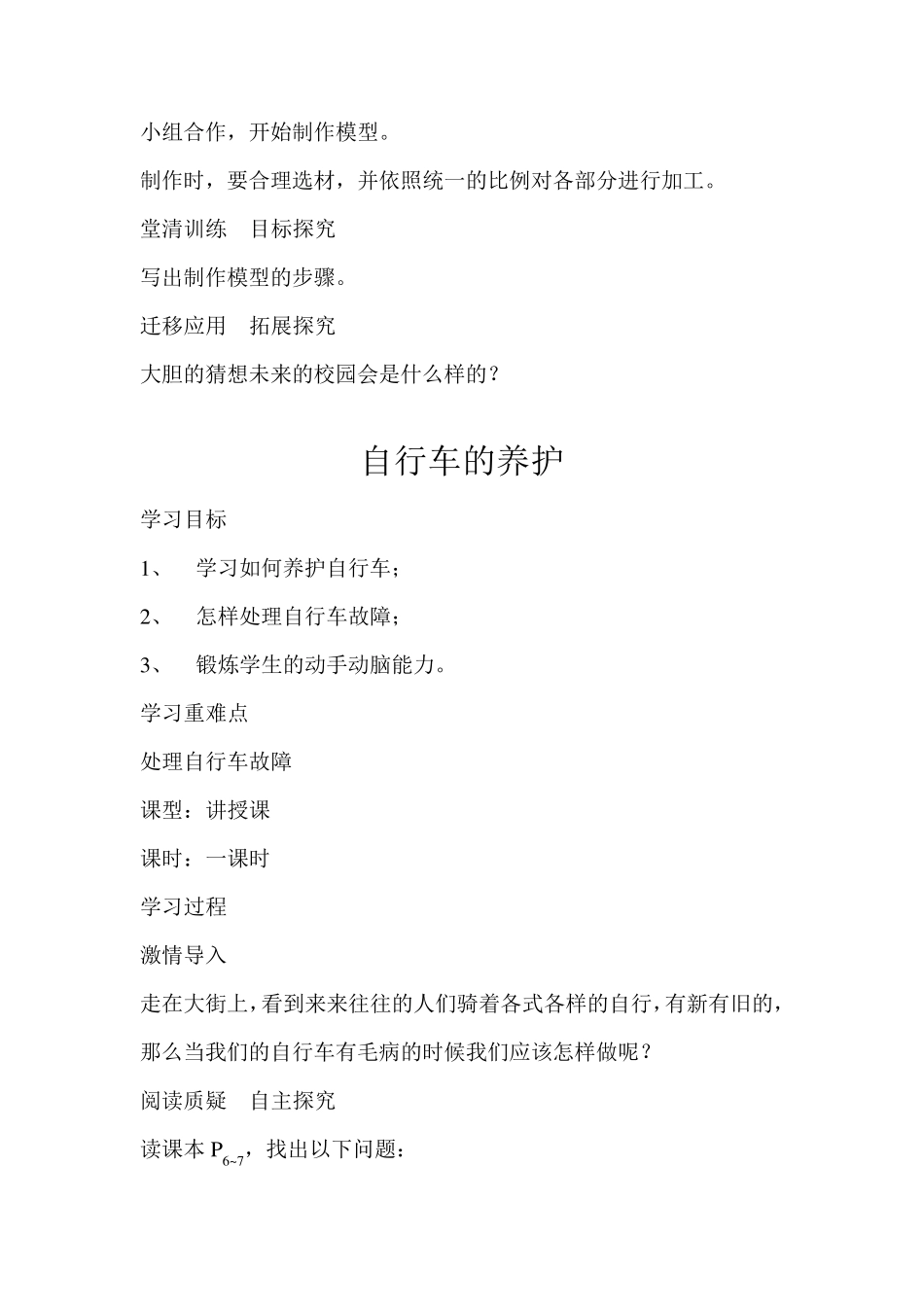 小组合作，开始制作模型。

制作时，要合理选材，并依照统一的比例对各部分进行加工。

堂清训练　目标探究

写出制作模型的步骤。

迁移应用　拓展探究

大胆的猜想未来的校园会是什么样的？

自行车的养护

学习目标

1、　学习如何养护自行车；

2、　怎样处理自行车故障；

3、　锻炼学生的动手动脑能力。

学习重难点

处理自行车故障

课型：讲授课

课时：一课时

学习过程

激情导入

走在大街上，看到来来往往的人们骑着各式各样的自行，有新有旧的，那么当我们的自行车有毛病的时候我们应该怎样做呢？

阅读质疑　自主探究

读课本 $P_{6\sim7}$，找出以下问题：